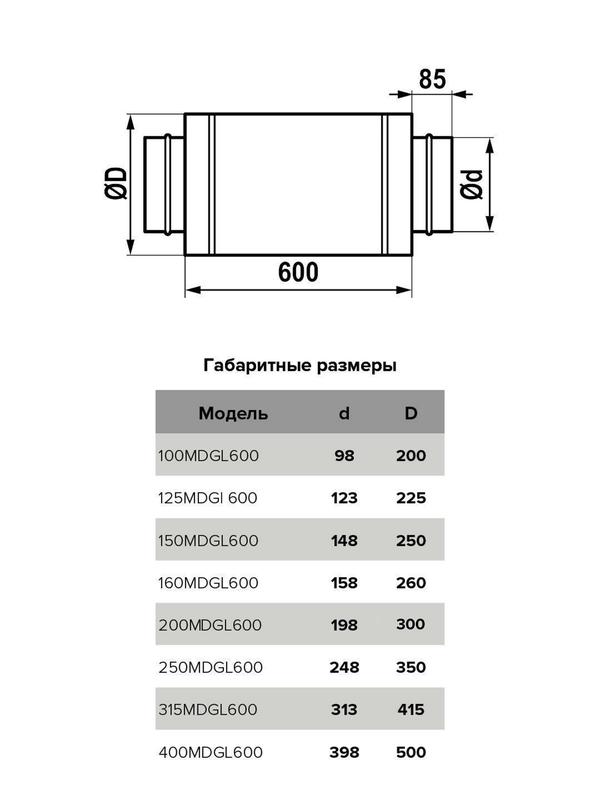 85

ØD

Ød

600

Габаритные размеры

| Модель | d | D |
|---|---|---|
| 100MDGL600 | 98 | 200 |
| 125MDGI 600 | 123 | 225 |
| 150MDGL600 | 148 | 250 |
| 160MDGL600 | 158 | 260 |
| 200MDGL600 | 198 | 300 |
| 250MDGL600 | 248 | 350 |
| 315MDGL600 | 313 | 415 |
| 400MDGL600 | 398 | 500 |